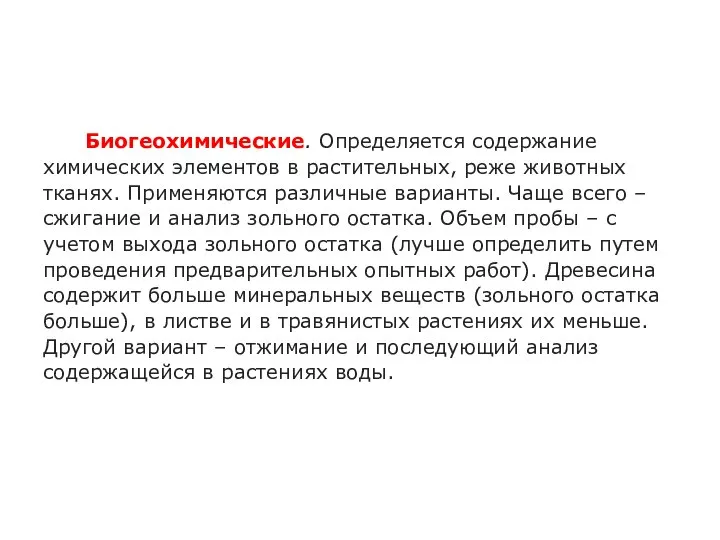 Биогеохимические. Определяется содержание химических элементов в растительных, реже животных тканях. Применяются различные варианты. Чаще всего – сжигание и анализ зольного остатка. Объем пробы – с учетом выхода зольного остатка (лучше определить путем проведения предварительных опытных работ). Древесина содержит больше минеральных веществ (зольного остатка больше), в листве и в травянистых растениях их меньше. Другой вариант – отжимание и последующий анализ содержащейся в растениях воды.